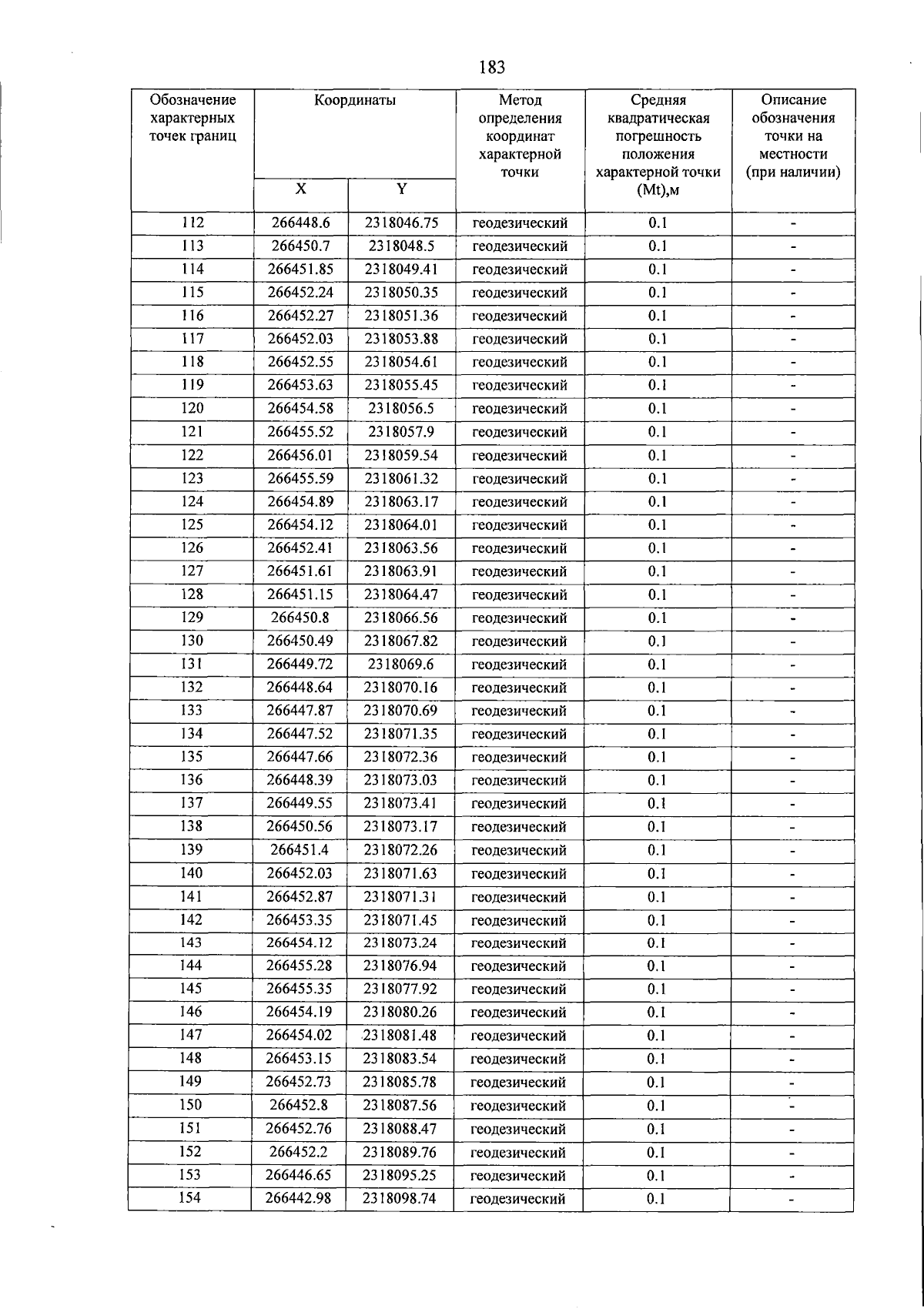 183

| Обозначение характерных точек границ | Координаты X | Координаты Y | Метод определения координат характерной точки | Средняя квадратическая погрешность положения характерной точки (Mt),м | Описание обозначения точки на местности (при наличии) |
|---|---|---|---|---|---|
| 112 | 266448.6 | 2318046.75 | геодезический | 0.1 | - |
| 113 | 266450.7 | 2318048.5 | геодезический | 0.1 | - |
| 114 | 266451.85 | 2318049.41 | геодезический | 0.1 | - |
| 115 | 266452.24 | 2318050.35 | геодезический | 0.1 | - |
| 116 | 266452.27 | 2318051.36 | геодезический | 0.1 | - |
| 117 | 266452.03 | 2318053.88 | геодезический | 0.1 | - |
| 118 | 266452.55 | 2318054.61 | геодезический | 0.1 | - |
| 119 | 266453.63 | 2318055.45 | геодезический | 0.1 | - |
| 120 | 266454.58 | 2318056.5 | геодезический | 0.1 | - |
| 121 | 266455.52 | 2318057.9 | геодезический | 0.1 | - |
| 122 | 266456.01 | 2318059.54 | геодезический | 0.1 | - |
| 123 | 266455.59 | 2318061.32 | геодезический | 0.1 | - |
| 124 | 266454.89 | 2318063.17 | геодезический | 0.1 | - |
| 125 | 266454.12 | 2318064.01 | геодезический | 0.1 | - |
| 126 | 266452.41 | 2318063.56 | геодезический | 0.1 | - |
| 127 | 266451.61 | 2318063.91 | геодезический | 0.1 | - |
| 128 | 266451.15 | 2318064.47 | геодезический | 0.1 | - |
| 129 | 266450.8 | 2318066.56 | геодезический | 0.1 | - |
| 130 | 266450.49 | 2318067.82 | геодезический | 0.1 | - |
| 131 | 266449.72 | 2318069.6 | геодезический | 0.1 | - |
| 132 | 266448.64 | 2318070.16 | геодезический | 0.1 | - |
| 133 | 266447.87 | 2318070.69 | геодезический | 0.1 | - |
| 134 | 266447.52 | 2318071.35 | геодезический | 0.1 | - |
| 135 | 266447.66 | 2318072.36 | геодезический | 0.1 | - |
| 136 | 266448.39 | 2318073.03 | геодезический | 0.1 | - |
| 137 | 266449.55 | 2318073.41 | геодезический | 0.1 | - |
| 138 | 266450.56 | 2318073.17 | геодезический | 0.1 | - |
| 139 | 266451.4 | 2318072.26 | геодезический | 0.1 | - |
| 140 | 266452.03 | 2318071.63 | геодезический | 0.1 | - |
| 141 | 266452.87 | 2318071.31 | геодезический | 0.1 | - |
| 142 | 266453.35 | 2318071.45 | геодезический | 0.1 | - |
| 143 | 266454.12 | 2318073.24 | геодезический | 0.1 | - |
| 144 | 266455.28 | 2318076.94 | геодезический | 0.1 | - |
| 145 | 266455.35 | 2318077.92 | геодезический | 0.1 | - |
| 146 | 266454.19 | 2318080.26 | геодезический | 0.1 | - |
| 147 | 266454.02 | 2318081.48 | геодезический | 0.1 | - |
| 148 | 266453.15 | 2318083.54 | геодезический | 0.1 | - |
| 149 | 266452.73 | 2318085.78 | геодезический | 0.1 | - |
| 150 | 266452.8 | 2318087.56 | геодезический | 0.1 | - |
| 151 | 266452.76 | 2318088.47 | геодезический | 0.1 | - |
| 152 | 266452.2 | 2318089.76 | геодезический | 0.1 | - |
| 153 | 266446.65 | 2318095.25 | геодезический | 0.1 | - |
| 154 | 266442.98 | 2318098.74 | геодезический | 0.1 | - |